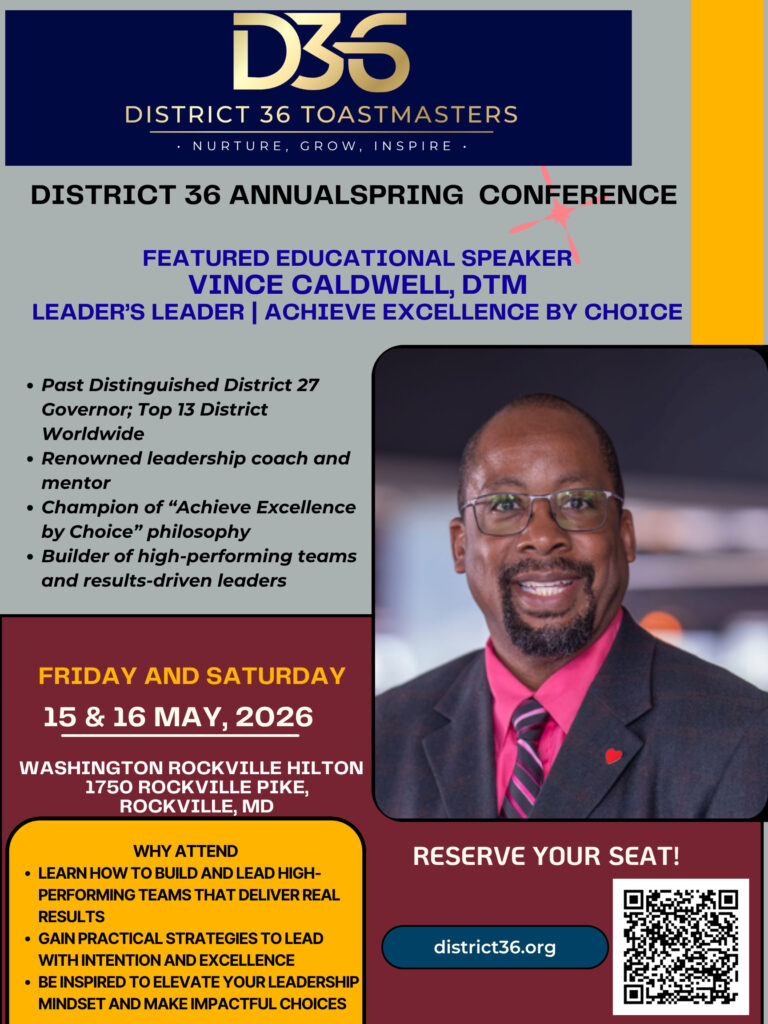 D36

DISTRICT 36 TOASTMASTERS

· NURTURE, GROW, INSPIRE ·

DISTRICT 36 ANNUALSPRING CONFERENCE

FEATURED EDUCATIONAL SPEAKER
VINCE CALDWELL, DTM
LEADER'S LEADER | ACHIEVE EXCELLENCE BY CHOICE

• Past Distinguished District 27 Governor; Top 13 District Worldwide
• Renowned leadership coach and mentor
• Champion of "Achieve Excellence by Choice" philosophy
• Builder of high-performing teams and results-driven leaders

FRIDAY AND SATURDAY

15 & 16 MAY, 2026

WASHINGTON ROCKVILLE HILTON
1750 ROCKVILLE PIKE,
ROCKVILLE, MD

WHY ATTEND
• LEARN HOW TO BUILD AND LEAD HIGH-PERFORMING TEAMS THAT DELIVER REAL RESULTS
• GAIN PRACTICAL STRATEGIES TO LEAD WITH INTENTION AND EXCELLENCE
• BE INSPIRED TO ELEVATE YOUR LEADERSHIP MINDSET AND MAKE IMPACTFUL CHOICES

RESERVE YOUR SEAT!

district36.org